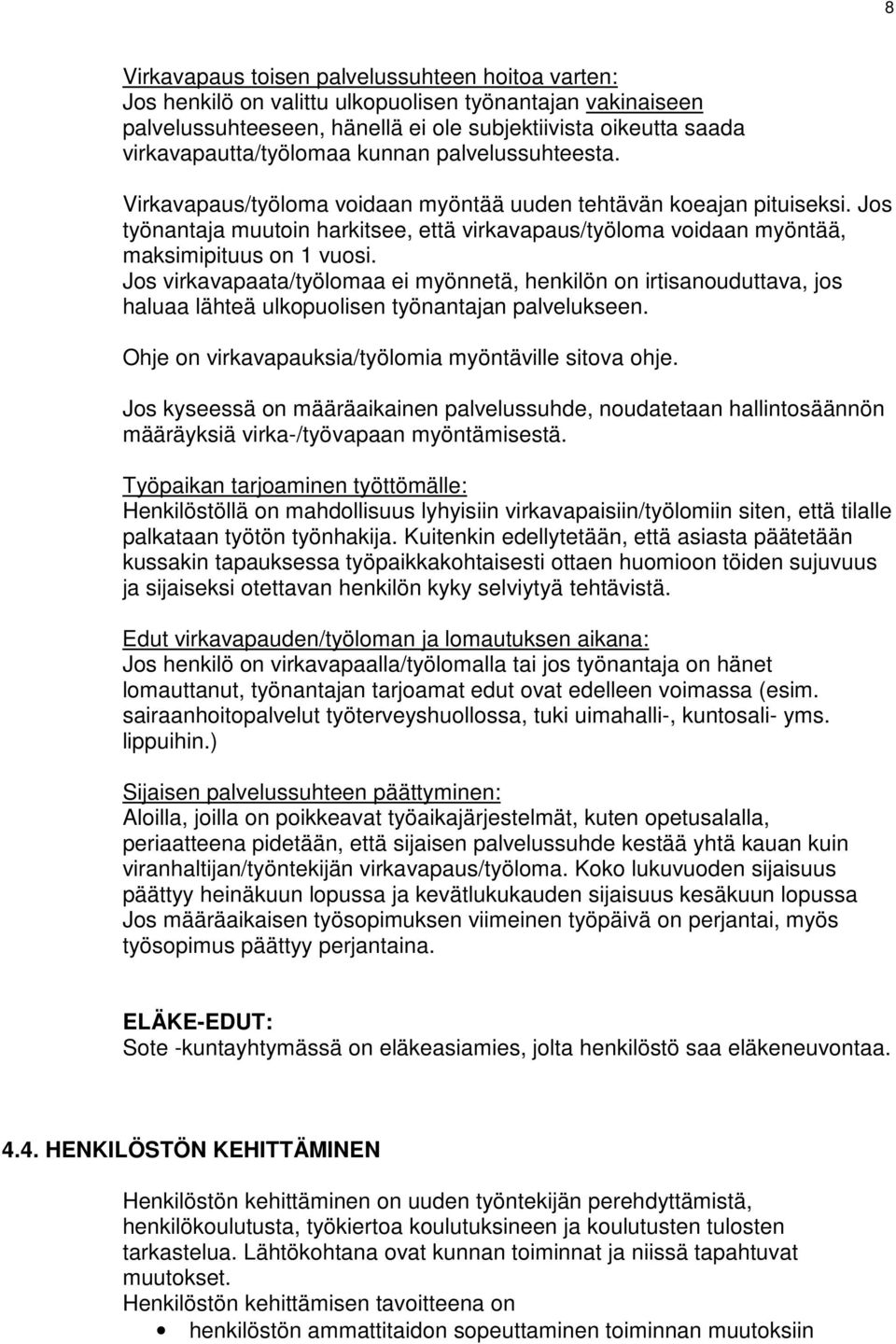 8

Virkavapaus toisen palvelussuhteen hoitoa varten:
Jos henkilö on valittu ulkopuolisen työnantajan vakinaiseen palvelussuhteeseen, hänellä ei ole subjektiivista oikeutta saada virkavapautta/työlomaa kunnan palvelussuhteesta.

Virkavapaus/työloma voidaan myöntää uuden tehtävän koeajan pituiseksi. Jos työnantaja muutoin harkitsee, että virkavapaus/työloma voidaan myöntää, maksimipituus on 1 vuosi.
Jos virkavapaata/työlomaa ei myönnetä, henkilön on irtisanouduttava, jos haluaa lähteä ulkopuolisen työnantajan palvelukseen.

Ohje on virkavapauksia/työlomia myöntäville sitova ohje.

Jos kyseessä on määräaikainen palvelussuhde, noudatetaan hallintosäännön määräyksiä virka-/työvapaan myöntämisestä.

Työpaikan tarjoaminen työttömälle:
Henkilöstöllä on mahdollisuus lyhyisiin virkavapaisiin/työlomiin siten, että tilalle palkataan työtön työnhakija. Kuitenkin edellytetään, että asiasta päätetään kussakin tapauksessa työpaikkakohtaisesti ottaen huomioon töiden sujuvuus ja sijaiseksi otettavan henkilön kyky selviytyä tehtävistä.

Edut virkavapauden/työloman ja lomautuksen aikana:
Jos henkilö on virkavapaalla/työlomalla tai jos työnantaja on hänet lomauttanut, työnantajan tarjoamat edut ovat edelleen voimassa (esim. sairaanhoitopalvelut työterveyshuollossa, tuki uimahalli-, kuntosali- yms. lippuihin.)

Sijaisen palvelussuhteen päättyminen:
Aloilla, joilla on poikkeavat työaikajärjestelmät, kuten opetusalalla, periaatteena pidetään, että sijaisen palvelussuhde kestää yhtä kauan kuin viranhaltijan/työntekijän virkavapaus/työloma. Koko lukuvuoden sijaisuus päättyy heinäkuun lopussa ja kevätlukukauden sijaisuus kesäkuun lopussa
Jos määräaikaisen työsopimuksen viimeinen työpäivä on perjantai, myös työsopimus päättyy perjantaina.

ELÄKE-EDUT:
Sote -kuntayhtymässä on eläkeasiamies, jolta henkilöstö saa eläkeneuvontaa.

4.4. HENKILÖSTÖN KEHITTÄMINEN

Henkilöstön kehittäminen on uuden työntekijän perehdyttämistä, henkilökoulutusta, työkiertoa koulutuksineen ja koulutusten tulosten tarkastelua. Lähtökohtana ovat kunnan toiminnat ja niissä tapahtuvat muutokset.
Henkilöstön kehittämisen tavoitteena on
• henkilöstön ammattitaidon sopeuttaminen toiminnan muutoksiin